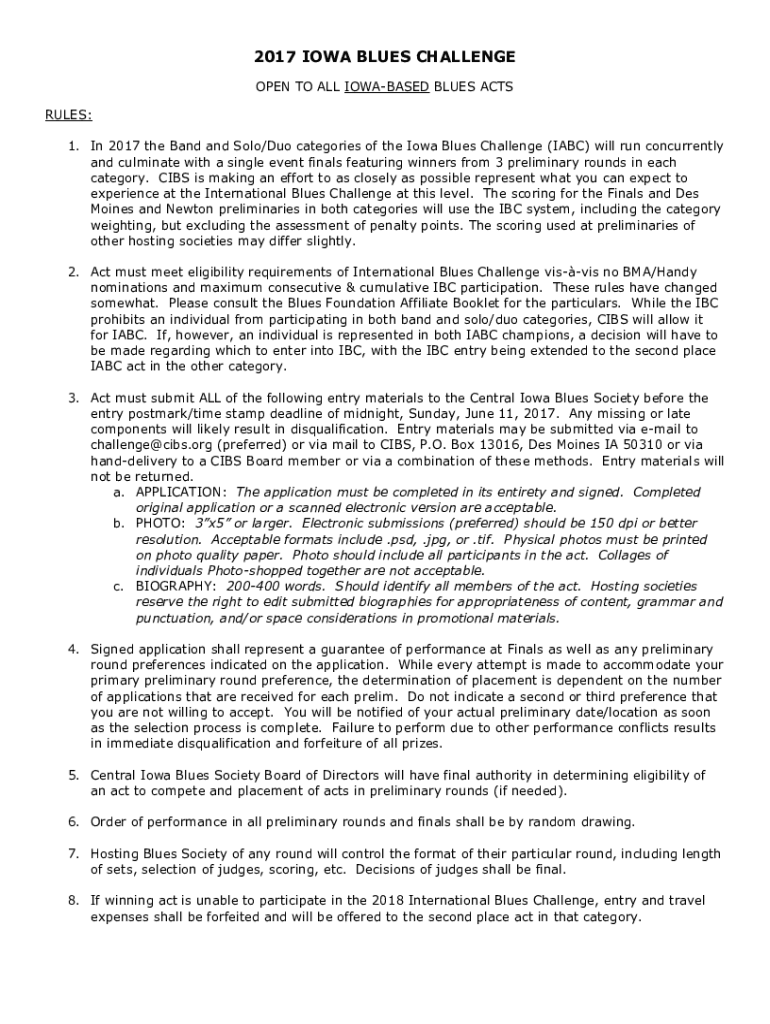 2017 IOWA BLUES CHALLENGE

OPEN TO ALL IOWA-BASED BLUES ACTS

RULES:

1. In 2017 the Band and Solo/Duo categories of the Iowa Blues Challenge (IABC) will run concurrently and culminate with a single event finals featuring winners from 3 preliminary rounds in each category. CIBS is making an effort to as closely as possible represent what you can expect to experience at the International Blues Challenge at this level. The scoring for the Finals and Des Moines and Newton preliminaries in both categories will use the IBC system, including the category weighting, but excluding the assessment of penalty points. The scoring used at preliminaries of other hosting societies may differ slightly.

2. Act must meet eligibility requirements of International Blues Challenge vis-à-vis no BMA/Handy nominations and maximum consecutive & cumulative IBC participation. These rules have changed somewhat. Please consult the Blues Foundation Affiliate Booklet for the particulars. While the IBC prohibits an individual from participating in both band and solo/duo categories, CIBS will allow it for IABC. If, however, an individual is represented in both IABC champions, a decision will have to be made regarding which to enter into IBC, with the IBC entry being extended to the second place IABC act in the other category.

3. Act must submit ALL of the following entry materials to the Central Iowa Blues Society before the entry postmark/time stamp deadline of midnight, Sunday, June 11, 2017. Any missing or late components will likely result in disqualification. Entry materials may be submitted via e-mail to challenge@cibs.org (preferred) or via mail to CIBS, P.O. Box 13016, Des Moines IA 50310 or via hand-delivery to a CIBS Board member or via a combination of these methods. Entry materials will not be returned.
a. APPLICATION: The application must be completed in its entirety and signed. Completed original application or a scanned electronic version are acceptable.
b. PHOTO: 3"x5" or larger. Electronic submissions (preferred) should be 150 dpi or better resolution. Acceptable formats include .psd, .jpg, or .tif. Physical photos must be printed on photo quality paper. Photo should include all participants in the act. Collages of individuals Photo-shopped together are not acceptable.
c. BIOGRAPHY: 200-400 words. Should identify all members of the act. Hosting societies reserve the right to edit submitted biographies for appropriateness of content, grammar and punctuation, and/or space considerations in promotional materials.

4. Signed application shall represent a guarantee of performance at Finals as well as any preliminary round preferences indicated on the application. While every attempt is made to accommodate your primary preliminary round preference, the determination of placement is dependent on the number of applications that are received for each prelim. Do not indicate a second or third preference that you are not willing to accept. You will be notified of your actual preliminary date/location as soon as the selection process is complete. Failure to perform due to other performance conflicts results in immediate disqualification and forfeiture of all prizes.

5. Central Iowa Blues Society Board of Directors will have final authority in determining eligibility of an act to compete and placement of acts in preliminary rounds (if needed).

6. Order of performance in all preliminary rounds and finals shall be by random drawing.

7. Hosting Blues Society of any round will control the format of their particular round, including length of sets, selection of judges, scoring, etc. Decisions of judges shall be final.

8. If winning act is unable to participate in the 2018 International Blues Challenge, entry and travel expenses shall be forfeited and will be offered to the second place act in that category.